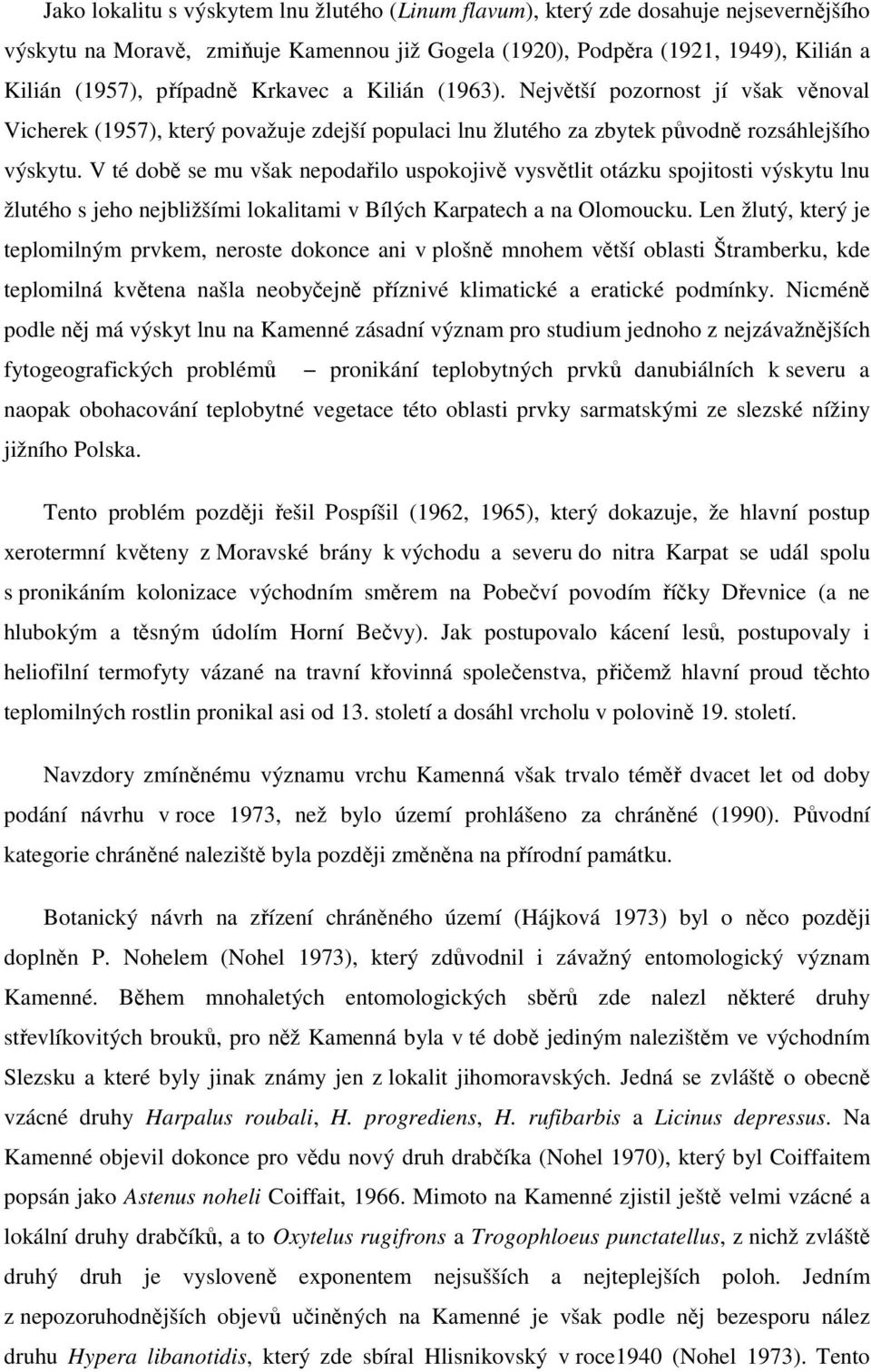 Jako lokalitu s výskytem lnu žlutého (Linum flavum), který zde dosahuje nejsevernějšího výskytu na Moravě, zmiňuje Kamennou již Gogela (1920), Podpěra (1921, 1949), Kilián a Kilián (1957), případně Krkavec a Kilián (1963). Největší pozornost jí však věnoval Vicherek (1957), který považuje zdejší populaci lnu žlutého za zbytek původně rozsáhlejšího výskytu. V té době se mu však nepodařilo uspokojivě vysvětlit otázku spojitosti výskytu lnu žlutého s jeho nejbližšími lokalitami v Bílých Karpatech a na Olomoucku. Len žlutý, který je teplomilným prvkem, neroste dokonce ani v plošně mnohem větší oblasti Štramberku, kde teplomilná květena našla neobyčejně příznivé klimatické a eratické podmínky. Nicméně podle něj má výskyt lnu na Kamenné zásadní význam pro studium jednoho z nejzávažnějších fytogeografických problémů – pronikání teplobytných prvků danubiálních k severu a naopak obohacování teplobytné vegetace této oblasti prvky sarmatskými ze slezské nížiny jižního Polska.

Tento problém později řešil Pospíšil (1962, 1965), který dokazuje, že hlavní postup xerotermní květeny z Moravské brány k východu a severu do nitra Karpat se udál spolu s pronikáním kolonizace východním směrem na Pobečví povodím říčky Dřevnice (a ne hlubokým a těsným údolím Horní Bečvy). Jak postupovalo kácení lesů, postupovaly i heliofilní termofyty vázané na travní křovinná společenstva, přičemž hlavní proud těchto teplomilných rostlin pronikal asi od 13. století a dosáhl vrcholu v polovině 19. století.

Navzdory zmíněnému významu vrchu Kamenná však trvalo téměř dvacet let od doby podání návrhu v roce 1973, než bylo území prohlášeno za chráněné (1990). Původní kategorie chráněné naleziště byla později změněna na přírodní památku.

Botanický návrh na zřízení chráněného území (Hájková 1973) byl o něco později doplněn P. Nohelem (Nohel 1973), který zdůvodnil i závažný entomologický význam Kamenné. Během mnohaletých entomologických sběrů zde nalezl některé druhy střevlíkovitých brouků, pro něž Kamenná byla v té době jediným nalezištěm ve východním Slezsku a které byly jinak známy jen z lokalit jihomoravských. Jedná se zvláště o obecně vzácné druhy Harpalus roubali, H. progrediens, H. rufibarbis a Licinus depressus. Na Kamenné objevil dokonce pro vědu nový druh drabčíka (Nohel 1970), který byl Coiffaitem popsán jako Astenus noheli Coiffait, 1966. Mimoto na Kamenné zjistil ještě velmi vzácné a lokální druhy drabčíků, a to Oxytelus rugifrons a Trogophloeus punctatellus, z nichž zvláště druhý druh je vysloveně exponentem nejsušších a nejteplejších poloh. Jedním z nepozoruhodnějších objevů učiněných na Kamenné je však podle něj bezesporu nález druhu Hypera libanotidis, který zde sbíral Hlisnikovský v roce1940 (Nohel 1973). Tento